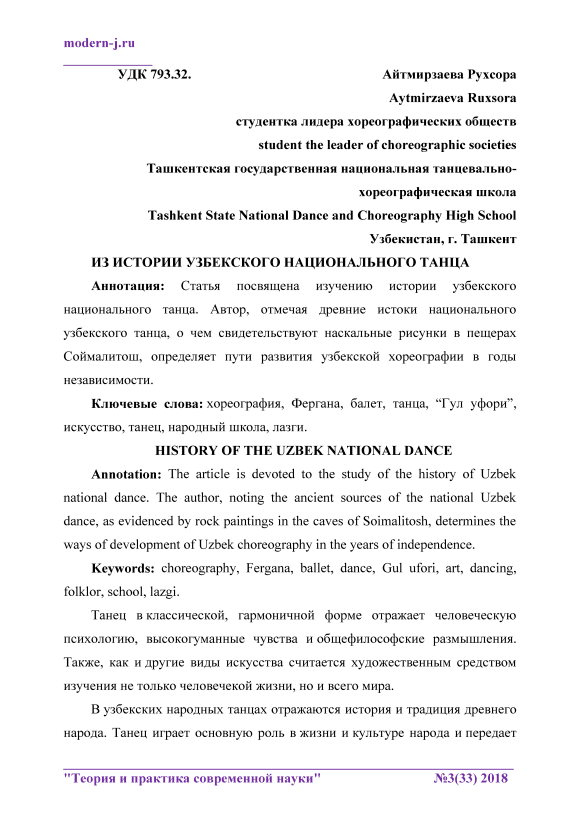 modern-j.ru

УДК 793.32.

Айтмирзаева Рухсора
Aytmirzaeva Ruxsora
студентка лидера хореографических обществ
student the leader of choreographic societies
Ташкентская государственная национальная танцевально-хореографическая школа
Tashkent State National Dance and Choreography High School
Узбекистан, г. Ташкент

ИЗ ИСТОРИИ УЗБЕКСКОГО НАЦИОНАЛЬНОГО ТАНЦА

Аннотация: Статья посвящена изучению истории узбекского национального танца. Автор, отмечая древние истоки национального узбекского танца, о чем свидетельствуют наскальные рисунки в пещерах Соймалитош, определяет пути развития узбекской хореографии в годы независимости.

Ключевые слова: хореография, Фергана, балет, танца, "Гул уфори", искусство, танец, народный школа, лазги.

HISTORY OF THE UZBEK NATIONAL DANCE

Annotation: The article is devoted to the study of the history of Uzbek national dance. The author, noting the ancient sources of the national Uzbek dance, as evidenced by rock paintings in the caves of Soimalitosh, determines the ways of development of Uzbek choreography in the years of independence.

Keywords: choreography, Fergana, ballet, dance, Gul ufori, art, dancing, folklor, school, lazgi.

Танец в классической, гармоничной форме отражает человеческую психологию, высокогуманные чувства и общефилософские размышления. Также, как и другие виды искусства считается художественным средством изучения не только человечекой жизни, но и всего мира.

В узбекских народных танцах отражаются история и традиция древнего народа. Танец играет основную роль в жизни и культуре народа и передает

"Теория и практика современной науки" №3(33) 2018